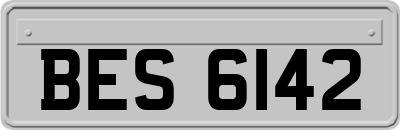 BES 6142